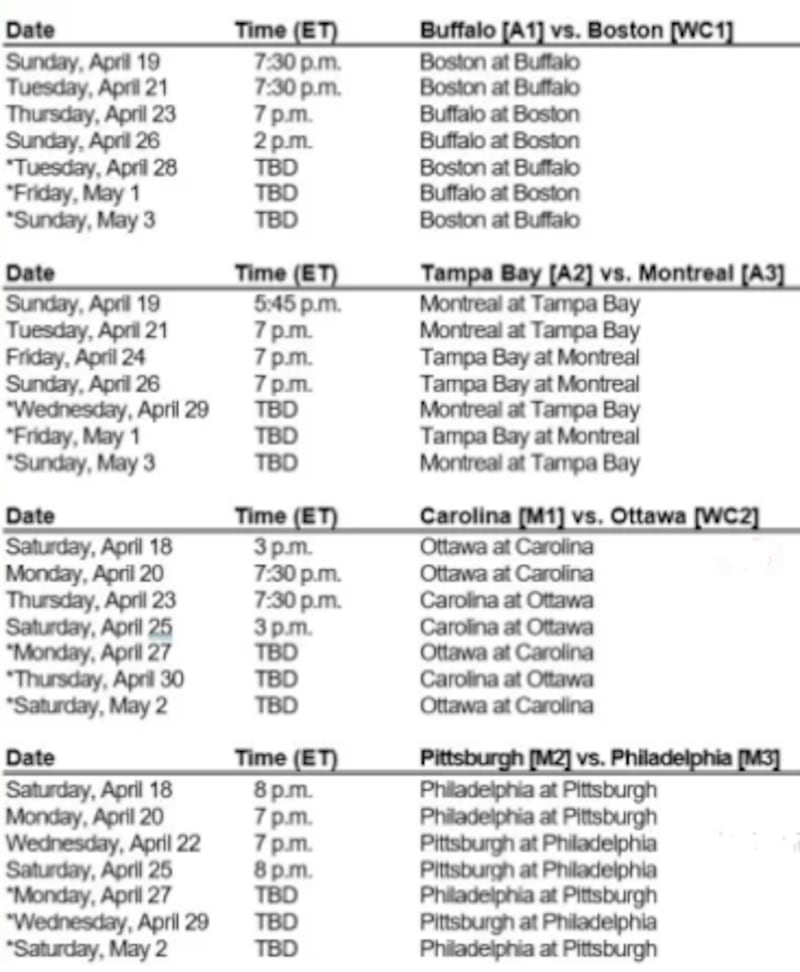 | Date | Time (ET) | Buffalo [A1] vs. Boston [WC1] |
|---|---|---|
| Sunday, April 19 | 7:30 p.m. | Boston at Buffalo |
| Tuesday, April 21 | 7:30 p.m. | Boston at Buffalo |
| Thursday, April 23 | 7 p.m. | Buffalo at Boston |
| Sunday, April 26 | 2 p.m. | Buffalo at Boston |
| *Tuesday, April 28 | TBD | Boston at Buffalo |
| *Friday, May 1 | TBD | Buffalo at Boston |
| *Sunday, May 3 | TBD | Boston at Buffalo |

| Date | Time (ET) | Tampa Bay [A2] vs. Montreal [A3] |
|---|---|---|
| Sunday, April 19 | 5:45 p.m. | Montreal at Tampa Bay |
| Tuesday, April 21 | 7 p.m. | Montreal at Tampa Bay |
| Friday, April 24 | 7 p.m. | Tampa Bay at Montreal |
| Sunday, April 26 | 7 p.m. | Tampa Bay at Montreal |
| *Wednesday, April 29 | TBD | Montreal at Tampa Bay |
| *Friday, May 1 | TBD | Tampa Bay at Montreal |
| *Sunday, May 3 | TBD | Montreal at Tampa Bay |

| Date | Time (ET) | Carolina [M1] vs. Ottawa [WC2] |
|---|---|---|
| Saturday, April 18 | 3 p.m. | Ottawa at Carolina |
| Monday, April 20 | 7:30 p.m. | Ottawa at Carolina |
| Thursday, April 23 | 7:30 p.m. | Carolina at Ottawa |
| Saturday, April 25 | 3 p.m. | Carolina at Ottawa |
| *Monday, April 27 | TBD | Ottawa at Carolina |
| *Thursday, April 30 | TBD | Carolina at Ottawa |
| *Saturday, May 2 | TBD | Ottawa at Carolina |

| Date | Time (ET) | Pittsburgh [M2] vs. Philadelphia [M3] |
|---|---|---|
| Saturday, April 18 | 8 p.m. | Philadelphia at Pittsburgh |
| Monday, April 20 | 7 p.m. | Philadelphia at Pittsburgh |
| Wednesday, April 22 | 7 p.m. | Pittsburgh at Philadelphia |
| Saturday, April 25 | 8 p.m. | Pittsburgh at Philadelphia |
| *Monday, April 27 | TBD | Philadelphia at Pittsburgh |
| *Wednesday, April 29 | TBD | Pittsburgh at Philadelphia |
| *Saturday, May 2 | TBD | Philadelphia at Pittsburgh |